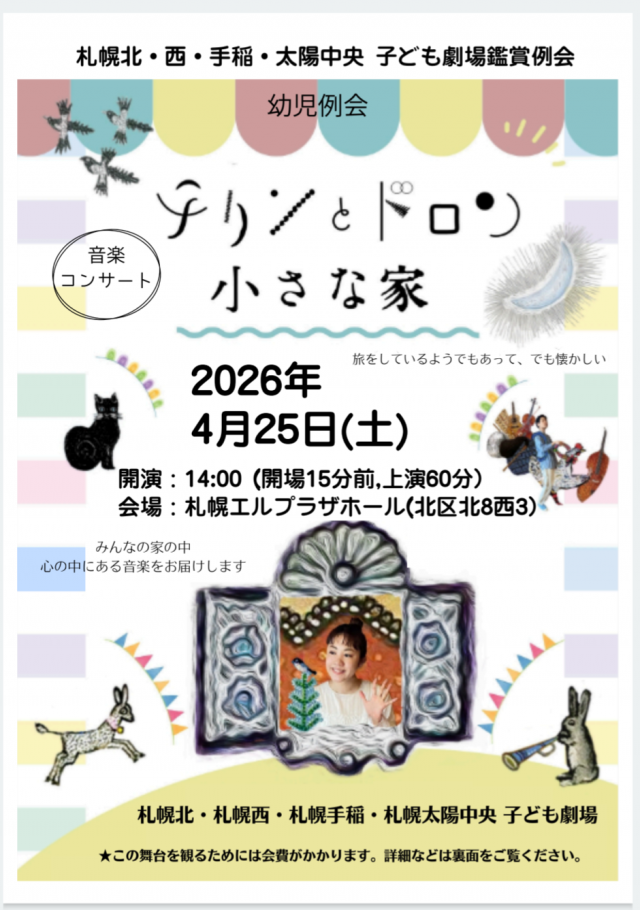 札幌北・西・手稲・太陽中央 子ども劇場鑑賞例会

幼児例会

チリンとドロン
小さな家

音楽
コンサート

旅をしているようでもあって、でも懐かしい

2026年
4月25日(土)

開演：14:00（開場15分前,上演60分）
会場：札幌エルプラザホール(北区北8西3)

みんなの家の中
心の中にある音楽をお届けします

札幌北・札幌西・札幌手稲・札幌太陽中央 子ども劇場

★この舞台を観るためには会費がかかります。詳細などは裏面をご覧ください。